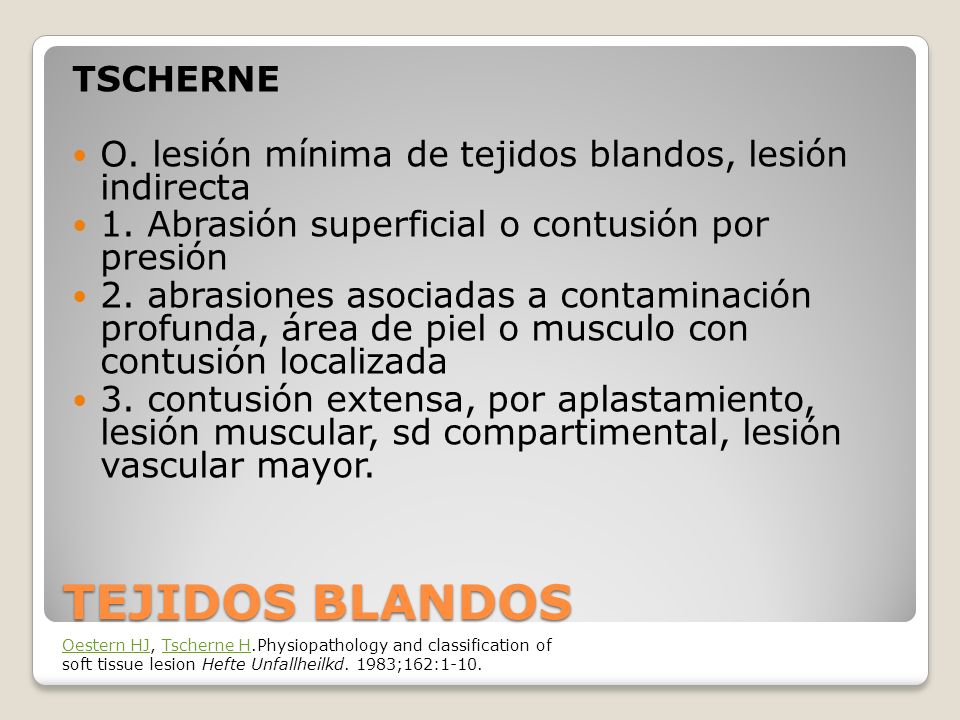 TSCHERNE

O. lesión mínima de tejidos blandos, lesión indirecta

1. Abrasión superficial o contusión por presión

2. abrasiones asociadas a contaminación profunda, área de piel o musculo con contusión localizada

3. contusión extensa, por aplastamiento, lesión muscular, sd compartimental, lesión vascular mayor.

TEJIDOS BLANDOS

Oestern HJ, Tscherne H.Physiopathology and classification of soft tissue lesion Hefte Unfallheilkd. 1983;162:1-10.